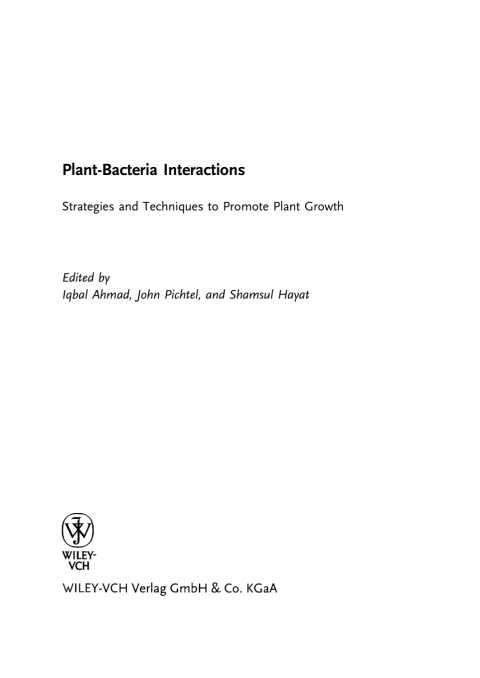 Plant-Bacteria Interactions

Strategies and Techniques to Promote Plant Growth

Edited by
Iqbal Ahmad, John Pichtel, and Shamsul Hayat

WILEY-VCH

WILEY-VCH Verlag GmbH & Co. KGaA